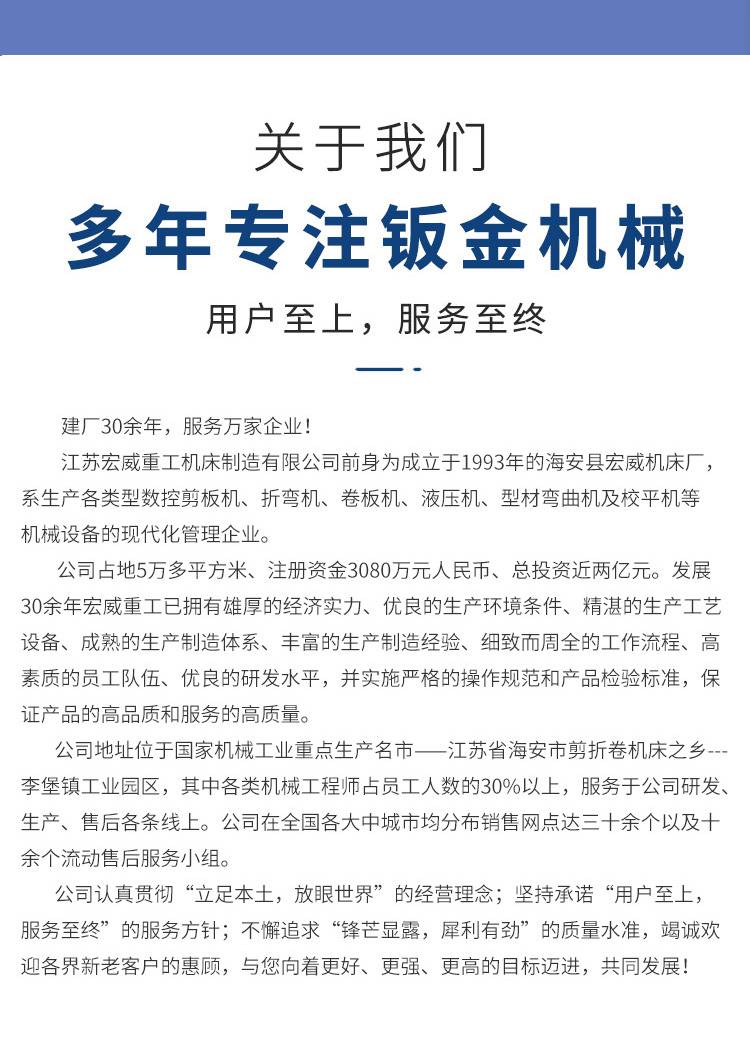 关于我们

多年专注钣金机械

用户至上，服务至终

建厂30余年，服务万家企业！

江苏宏威重工机床制造有限公司前身为成立于1993年的海安县宏威机床厂，系生产各类型数控剪板机、折弯机、卷板机、液压机、型材弯曲机及校平机等机械设备的现代化管理企业。

公司占地5万多平方米、注册资金3080万元人民币、总投资近两亿元。发展30余年宏威重工已拥有雄厚的经济实力、优良的生产环境条件、精湛的生产工艺设备、成熟的生产制造体系、丰富的生产制造经验、细致而周全的工作流程、高素质的员工队伍、优良的研发水平，并实施严格的操作规范和产品检验标准，保证产品的高品质和服务的高质量。

公司地址位于国家机械工业重点生产名市——江苏省海安市剪折卷机床之乡---李堡镇工业园区，其中各类机械工程师占员工人数的30%以上，服务于公司研发、生产、售后各条线上。公司在全国各大中城市均分布销售网点达三十余个以及十余个流动售后服务小组。

公司认真贯彻“立足本土，放眼世界”的经营理念；坚持承诺“用户至上，服务至终”的服务方针；不懈追求“锋芒显露，犀利有劲”的质量水准，竭诚欢迎各界新老客户的惠顾，与您向着更好、更强、更高的目标迈进，共同发展！